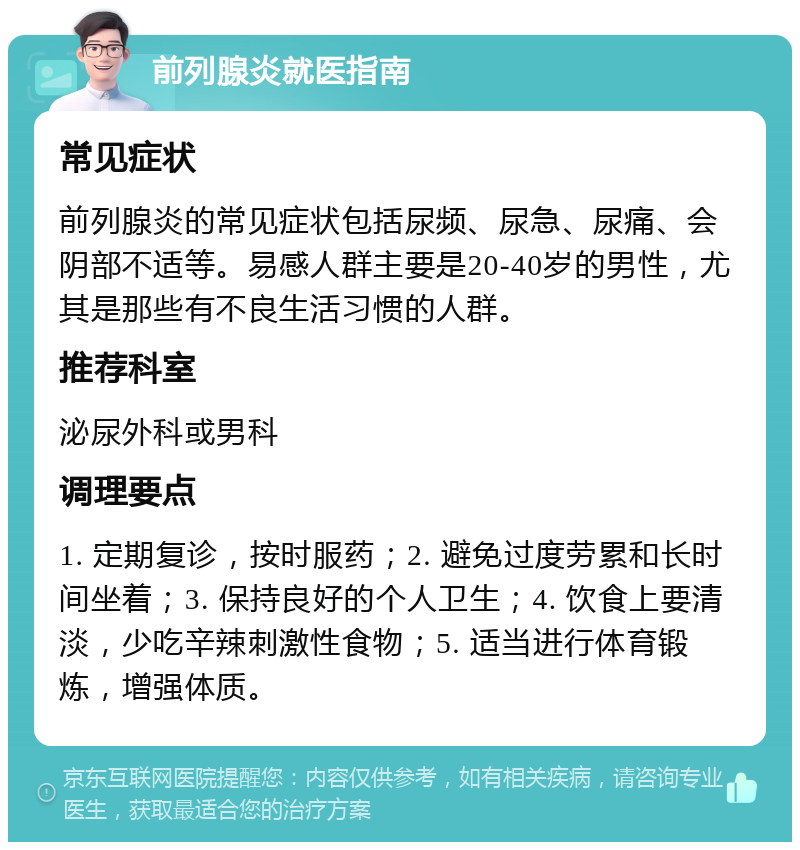 前列腺炎就医指南

常见症状

前列腺炎的常见症状包括尿频、尿急、尿痛、会阴部不适等。易感人群主要是20-40岁的男性，尤其是那些有不良生活习惯的人群。

推荐科室

泌尿外科或男科

调理要点

1. 定期复诊，按时服药；2. 避免过度劳累和长时间坐着；3. 保持良好的个人卫生；4. 饮食上要清淡，少吃辛辣刺激性食物；5. 适当进行体育锻炼，增强体质。

京东互联网医院提醒您：内容仅供参考，如有相关疾病，请咨询专业医生，获取最适合您的治疗方案